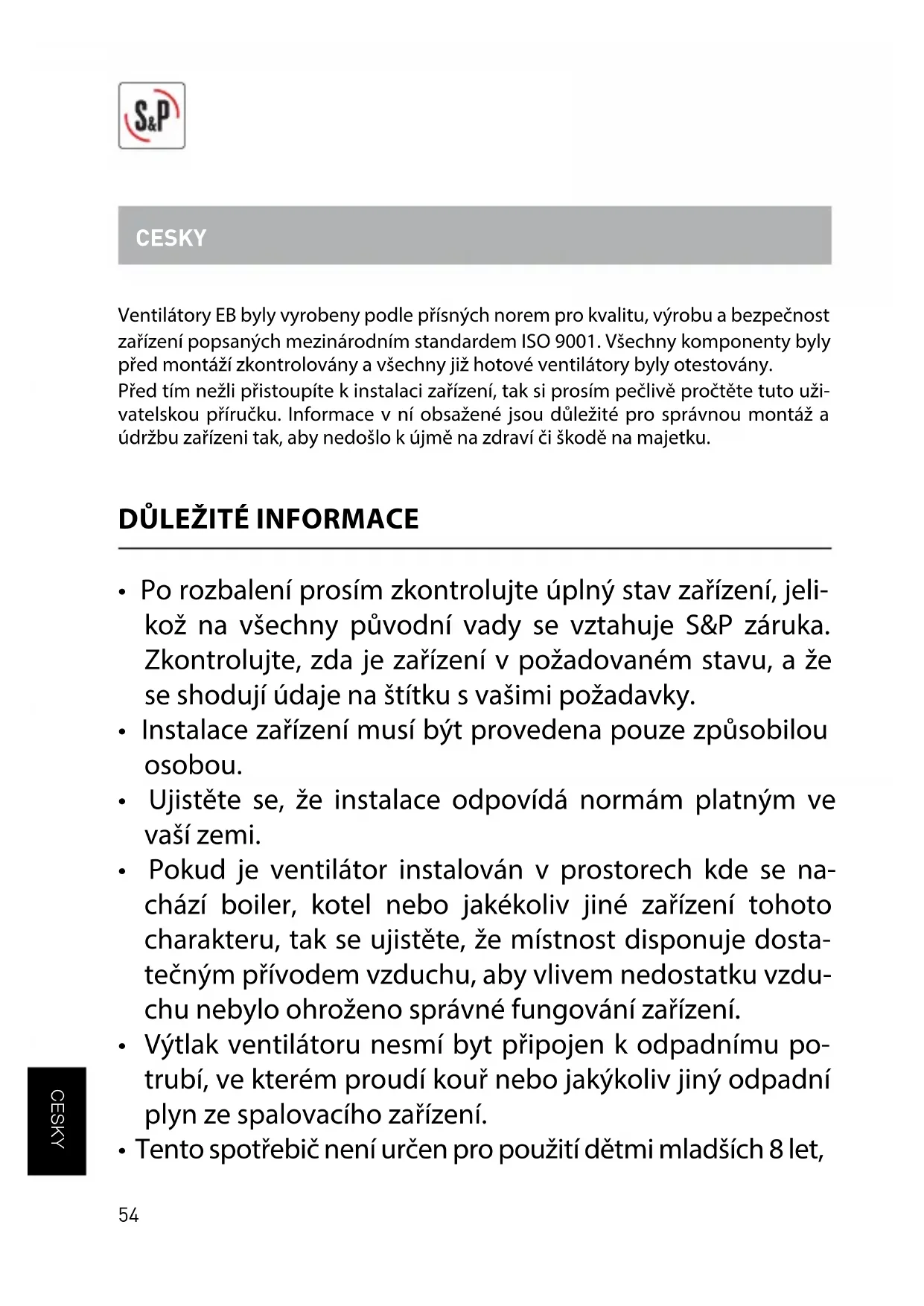 S&P

CESKY

Ventilátory EB byly vyrobeny podle přísných norem pro kvalitu, výrobu a bezpečnost zařízení popsaných mezinárodním standardem ISO 9001. Všechny komponenty byly před montáží zkontrolovány a všechny již hotové ventilátory byly otestovány.
Před tím nežli přistoupíte k instalaci zařízení, tak si prosím pečlivě pročtěte tuto uživatelskou příručku. Informace v ní obsažené jsou důležité pro správnou montáž a údržbu zařízeni tak, aby nedošlo k újmě na zdraví či škodě na majetku.

DŮLEŽITÉ INFORMACE

• Po rozbalení prosím zkontrolujte úplný stav zařízení, jelikož na všechny původní vady se vztahuje S&P záruka. Zkontrolujte, zda je zařízení v požadovaném stavu, a že se shodují údaje na štítku s vašimi požadavky.
• Instalace zařízení musí být provedena pouze způsobilou osobou.
• Ujistěte se, že instalace odpovídá normám platným ve vaší zemi.
• Pokud je ventilátor instalován v prostorech kde se nachází boiler, kotel nebo jakékoliv jiné zařízení tohoto charakteru, tak se ujistěte, že místnost disponuje dostatečným přívodem vzduchu, aby vlivem nedostatku vzduchu nebylo ohroženo správné fungování zařízení.
• Výtlak ventilátoru nesmí byt připojen k odpadnímu potrubí, ve kterém proudí kouř nebo jakýkoliv jiný odpadní plyn ze spalovacího zařízení.
• Tento spotřebič není určen pro použití dětmi mladších 8 let,

CESKY

54